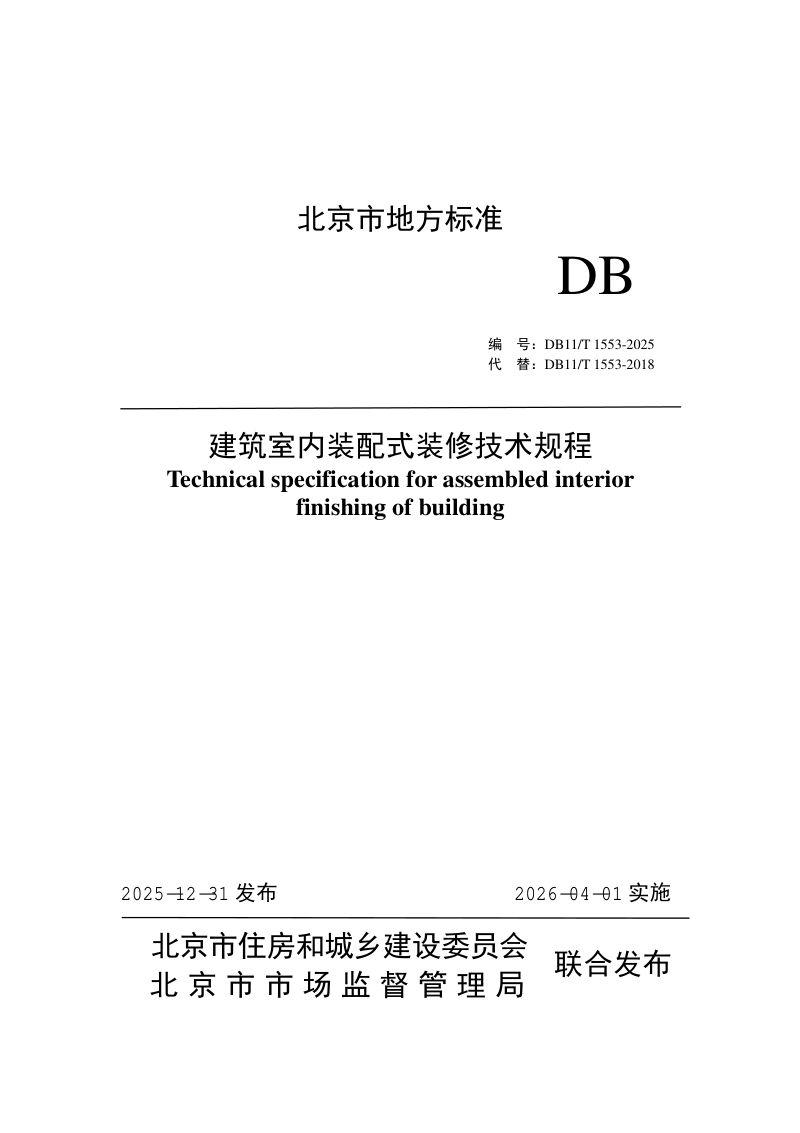 北京市地方标准

DB

编　号：DB11/T 1553-2025
代　替：DB11/T 1553-2018

建筑室内装配式装修技术规程
Technical specification for assembled interior finishing of building

2025-12-31 发布　　2026-04-01 实施

北京市住房和城乡建设委员会
北京市市场监督管理局
联合发布